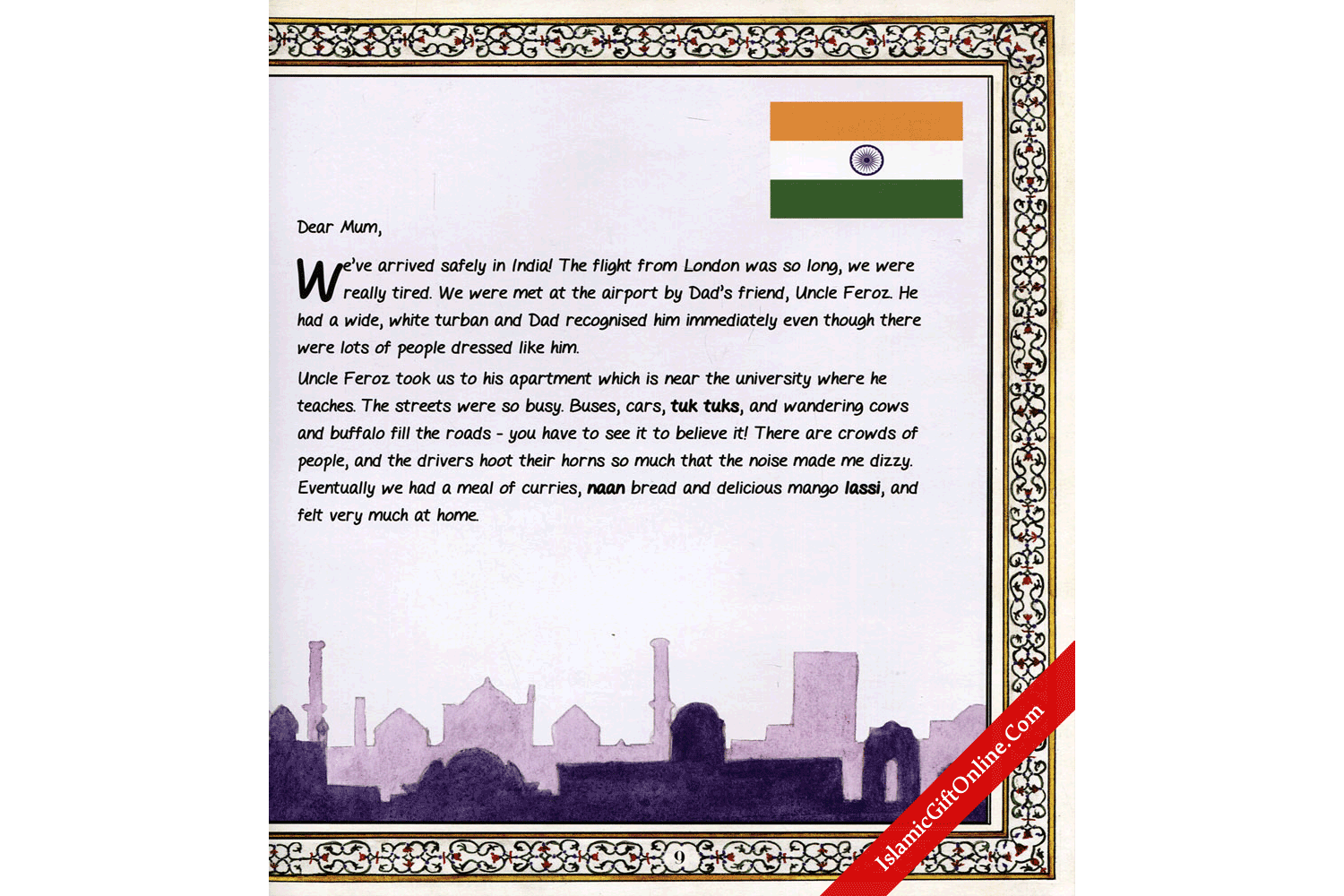 Dear Mum,

We've arrived safely in India! The flight from London was so long, we were really tired. We were met at the airport by Dad's friend, Uncle Feroz. He had a wide, white turban and Dad recognised him immediately even though there were lots of people dressed like him.

Uncle Feroz took us to his apartment which is near the university where he teaches. The streets were so busy. Buses, cars, tuk tuks, and wandering cows and buffalo fill the roads - you have to see it to believe it! There are crowds of people, and the drivers hoot their horns so much that the noise made me dizzy. Eventually we had a meal of curries, naan bread and delicious mango lassi, and felt very much at home.

9

IslamicGiftOnline.Com